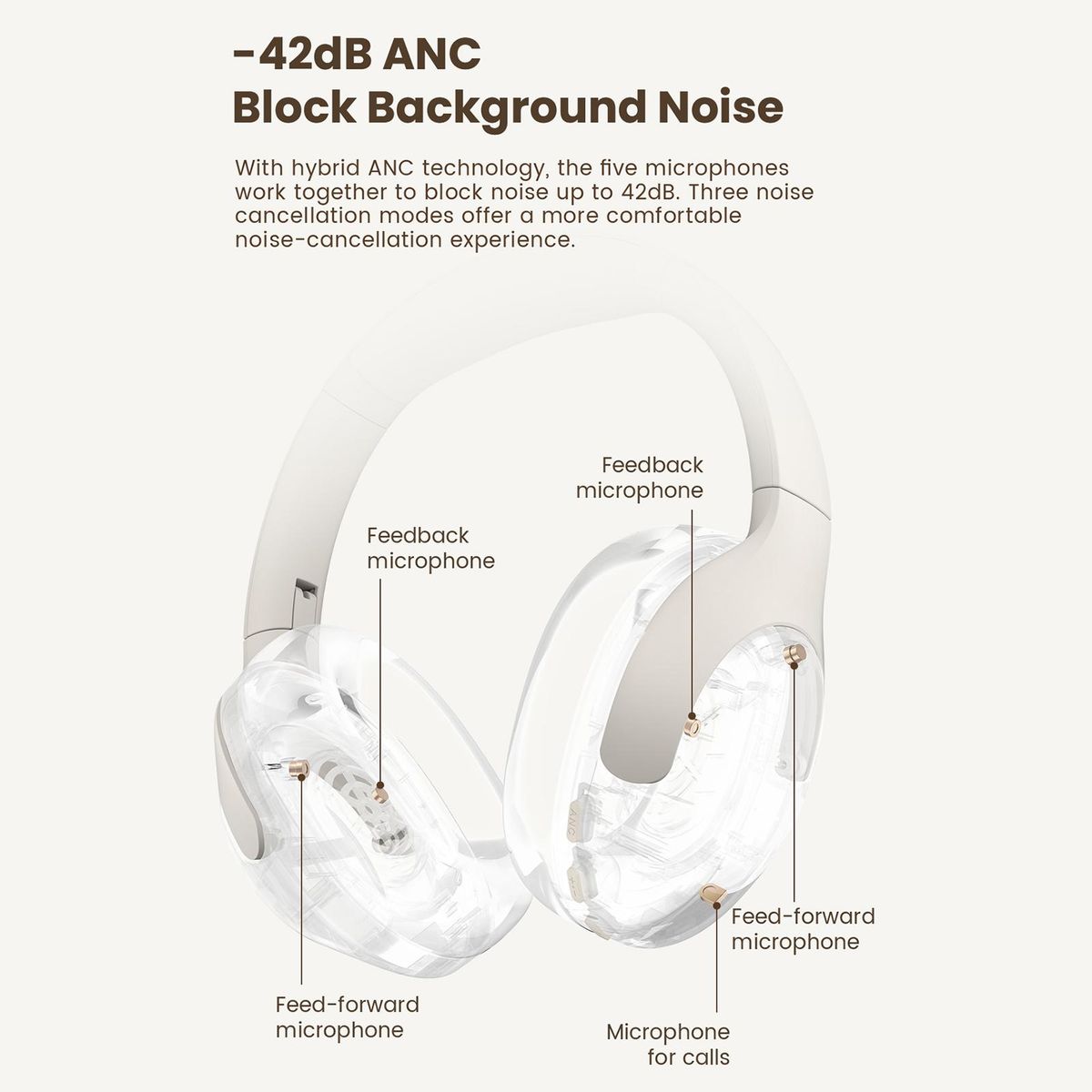 -42dB ANC
Block Background Noise

With hybrid ANC technology, the five microphones work together to block noise up to 42dB. Three noise cancellation modes offer a more comfortable noise-cancellation experience.

Feedback
microphone

Feedback
microphone

Feed-forward
microphone

Feed-forward
microphone

Microphone
for calls